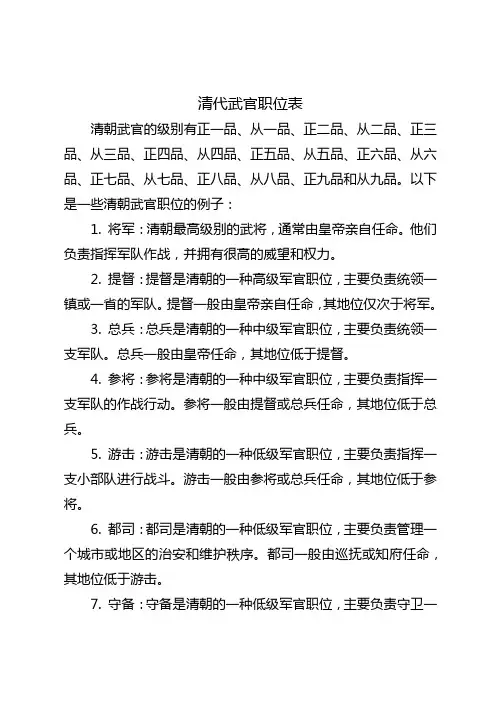 清代武官职位表

清朝武官的级别有正一品、从一品、正二品、从二品、正三品、从三品、正四品、从四品、正五品、从五品、正六品、从六品、正七品、从七品、正八品、从八品、正九品和从九品。以下是一些清朝武官职位的例子：

1. 将军：清朝最高级别的武将，通常由皇帝亲自任命。他们负责指挥军队作战，并拥有很高的威望和权力。

2. 提督：提督是清朝的一种高级军官职位，主要负责统领一镇或一省的军队。提督一般由皇帝亲自任命，其地位仅次于将军。

3. 总兵：总兵是清朝的一种中级军官职位，主要负责统领一支军队。总兵一般由皇帝任命，其地位低于提督。

4. 参将：参将是清朝的一种中级军官职位，主要负责指挥一支军队的作战行动。参将一般由提督或总兵任命，其地位低于总兵。

5. 游击：游击是清朝的一种低级军官职位，主要负责指挥一支小部队进行战斗。游击一般由参将或总兵任命，其地位低于参将。

6. 都司：都司是清朝的一种低级军官职位，主要负责管理一个城市或地区的治安和维护秩序。都司一般由巡抚或知府任命，其地位低于游击。

7. 守备：守备是清朝的一种低级军官职位，主要负责守卫一